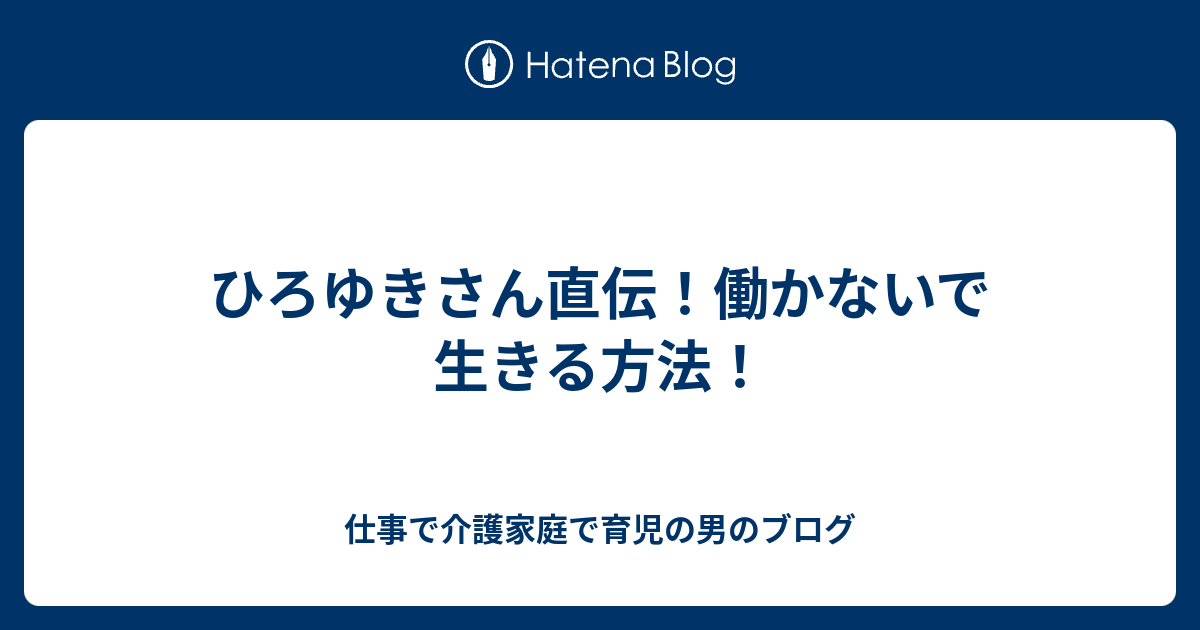 Hatena Blog

ひろゆきさん直伝！働かないで生きる方法！

仕事で介護家庭で育児の男のブログ